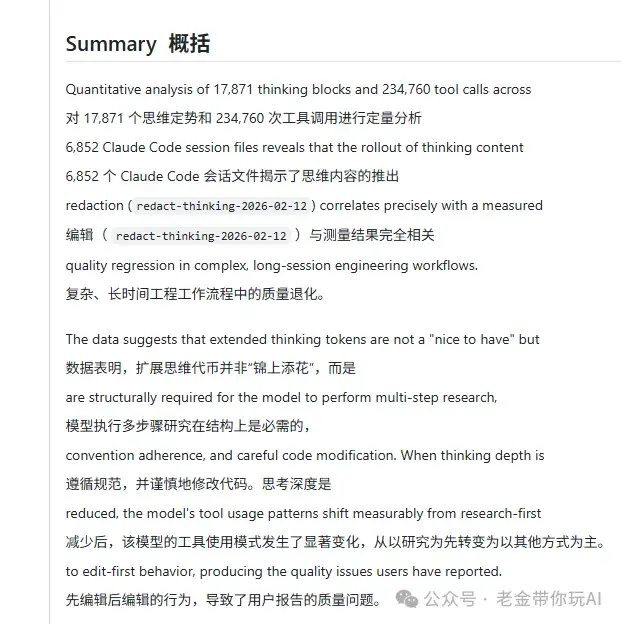 Summary 概括

Quantitative analysis of 17,871 thinking blocks and 234,760 tool calls across
对 17,871 个思维定势和 234,760 次工具调用进行定量分析
6,852 Claude Code session files reveals that the rollout of thinking content
6,852 个 Claude Code 会话文件揭示了思维内容的推出
redaction ( redact-thinking-2026-02-12 ) correlates precisely with a measured
编辑（ redact-thinking-2026-02-12 ）与测量结果完全相关
quality regression in complex, long-session engineering workflows.
复杂、长时间工程工作流程中的质量退化。

The data suggests that extended thinking tokens are not a "nice to have" but
数据表明，扩展思维代币并非“锦上添花”，而是
are structurally required for the model to perform multi-step research,
模型执行多步骤研究在结构上是必需的，
convention adherence, and careful code modification. When thinking depth is
遵循规范，并谨慎地修改代码。思考深度是
reduced, the model's tool usage patterns shift measurably from research-first
减少后，该模型的工具使用模式发生了显著变化，从以研究为先转变为以其他方式为主。
to edit-first behavior, producing the quality issues users have reported.
先编辑后编辑的行为，导致了用户报告的质量问题。

公众号 · 老金带你玩AI